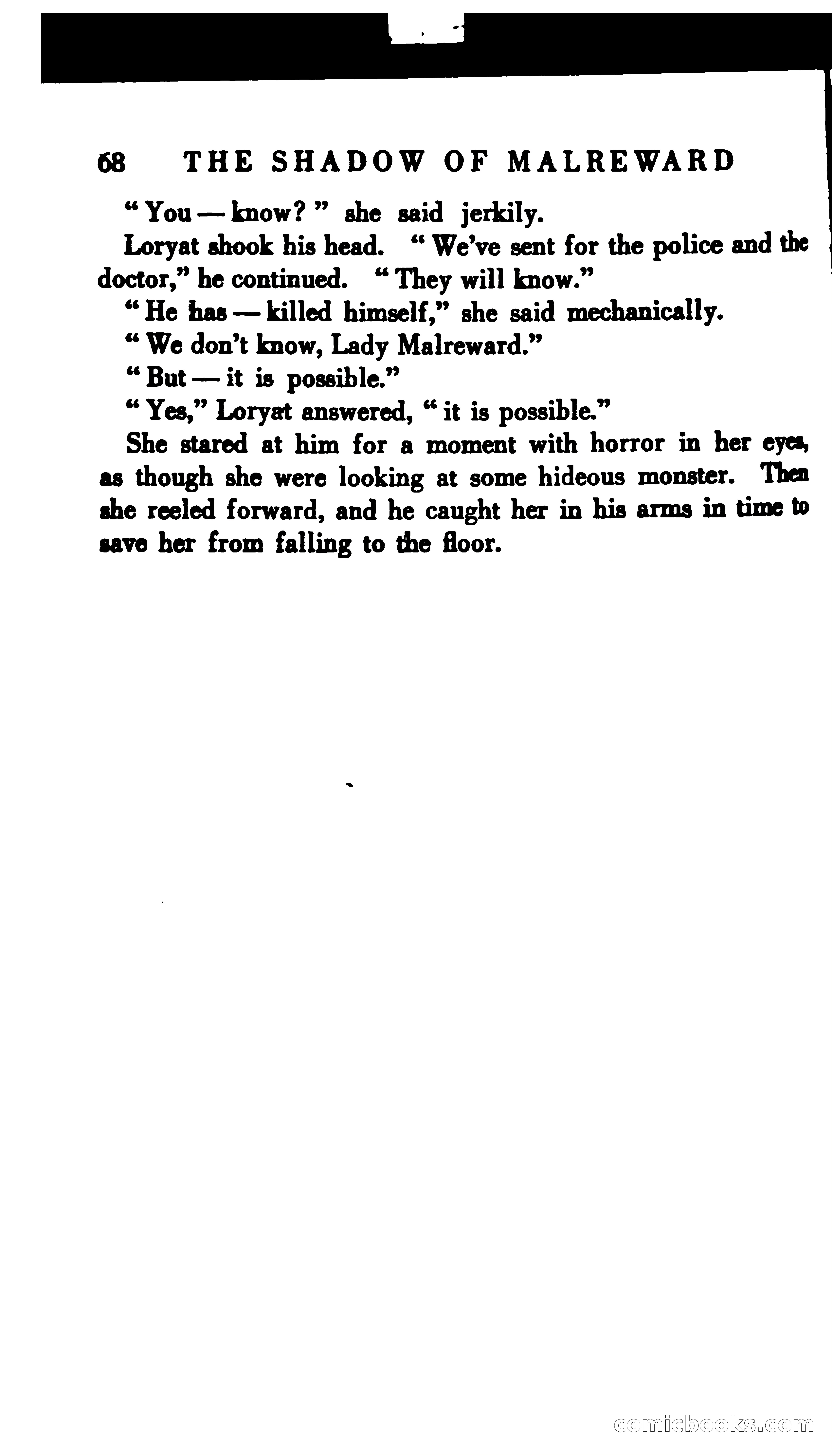 68 THE SHADOW OF MALREWARD

"You — know?" she said jerkily.

Loryat shook his head. "We've sent for the police and the doctor," he continued. "They will know."

"He has — killed himself," she said mechanically.

"We don't know, Lady Malreward."

"But — it is possible."

"Yes," Loryat answered, "it is possible."

She stared at him for a moment with horror in her eyes, as though she were looking at some hideous monster. Then she reeled forward, and he caught her in his arms in time to save her from falling to the floor.

comicbooks.com